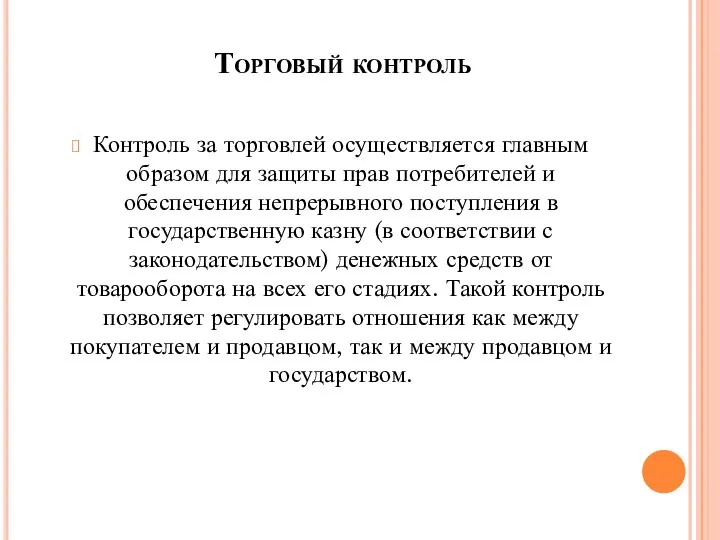 Торговый контроль

Контроль за торговлей осуществляется главным образом для защиты прав потребителей и обеспечения непрерывного поступления в государственную казну (в соответствии с законодательством) денежных средств от товарооборота на всех его стадиях. Такой контроль позволяет регулировать отношения как между покупателем и продавцом, так и между продавцом и государством.